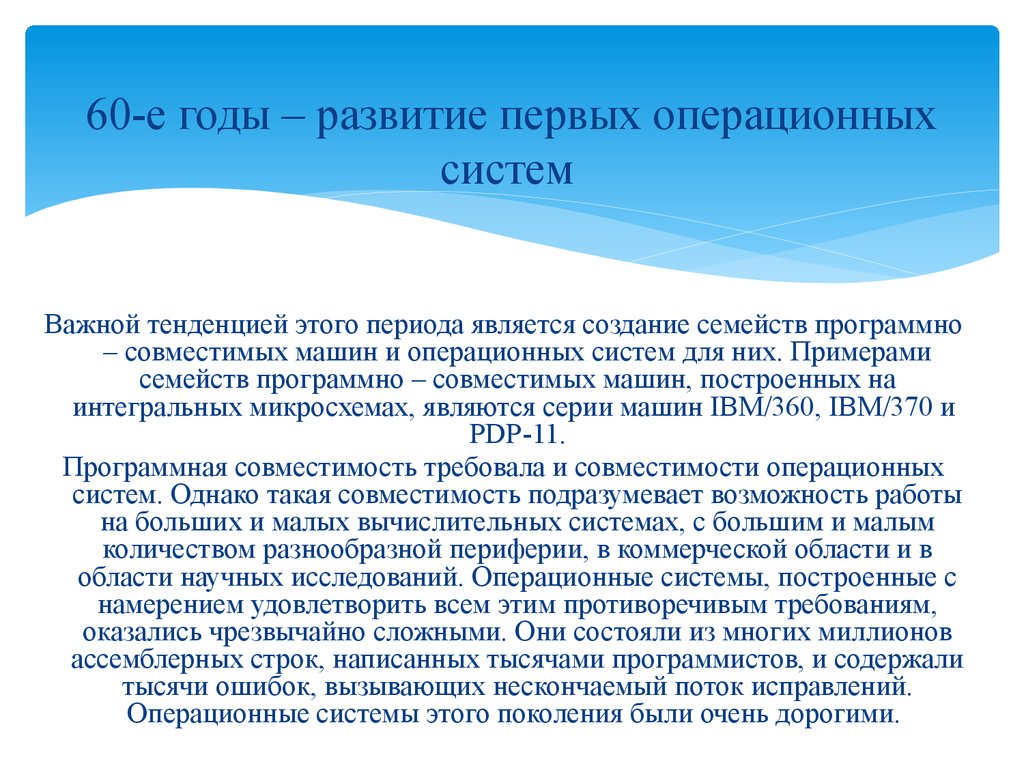 60-е годы – развитие первых операционных систем

Важной тенденцией этого периода является создание семейств программно – совместимых машин и операционных систем для них. Примерами семейств программно – совместимых машин, построенных на интегральных микросхемах, являются серии машин IBM/360, IBM/370 и PDP-11.

Программная совместимость требовала и совместимости операционных систем. Однако такая совместимость подразумевает возможность работы на больших и малых вычислительных системах, с большим и малым количеством разнообразной периферии, в коммерческой области и в области научных исследований. Операционные системы, построенные с намерением удовлетворить всем этим противоречивым требованиям, оказались чрезвычайно сложными. Они состояли из многих миллионов ассемблерных строк, написанных тысячами программистов, и содержали тысячи ошибок, вызывающих нескончаемый поток исправлений. Операционные системы этого поколения были очень дорогими.